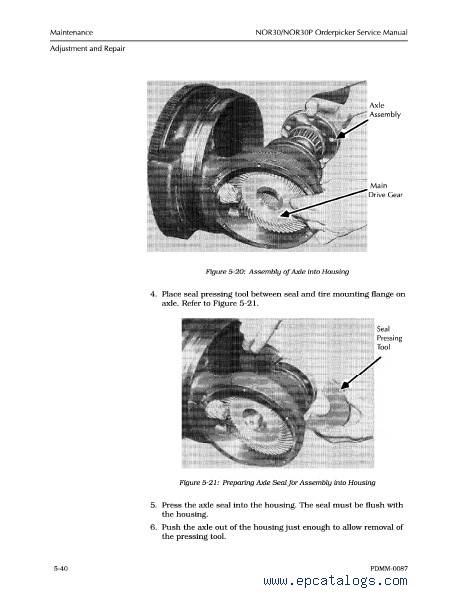 Maintenance

NOR30/NOR30P Orderpicker Service Manual

Adjustment and Repair

Axle Assembly

Main Drive Gear

Figure 5-20: Assembly of Axle into Housing

4. Place seal pressing tool between seal and tire mounting flange on axle. Refer to Figure 5-21.

Seal Pressing Tool

Figure 5-21: Preparing Axle Seal for Assembly into Housing

5. Press the axle seal into the housing. The seal must be flush with the housing.

6. Push the axle out of the housing just enough to allow removal of the pressing tool.

5-40

PDMM-0087

www.epcatalogs.com